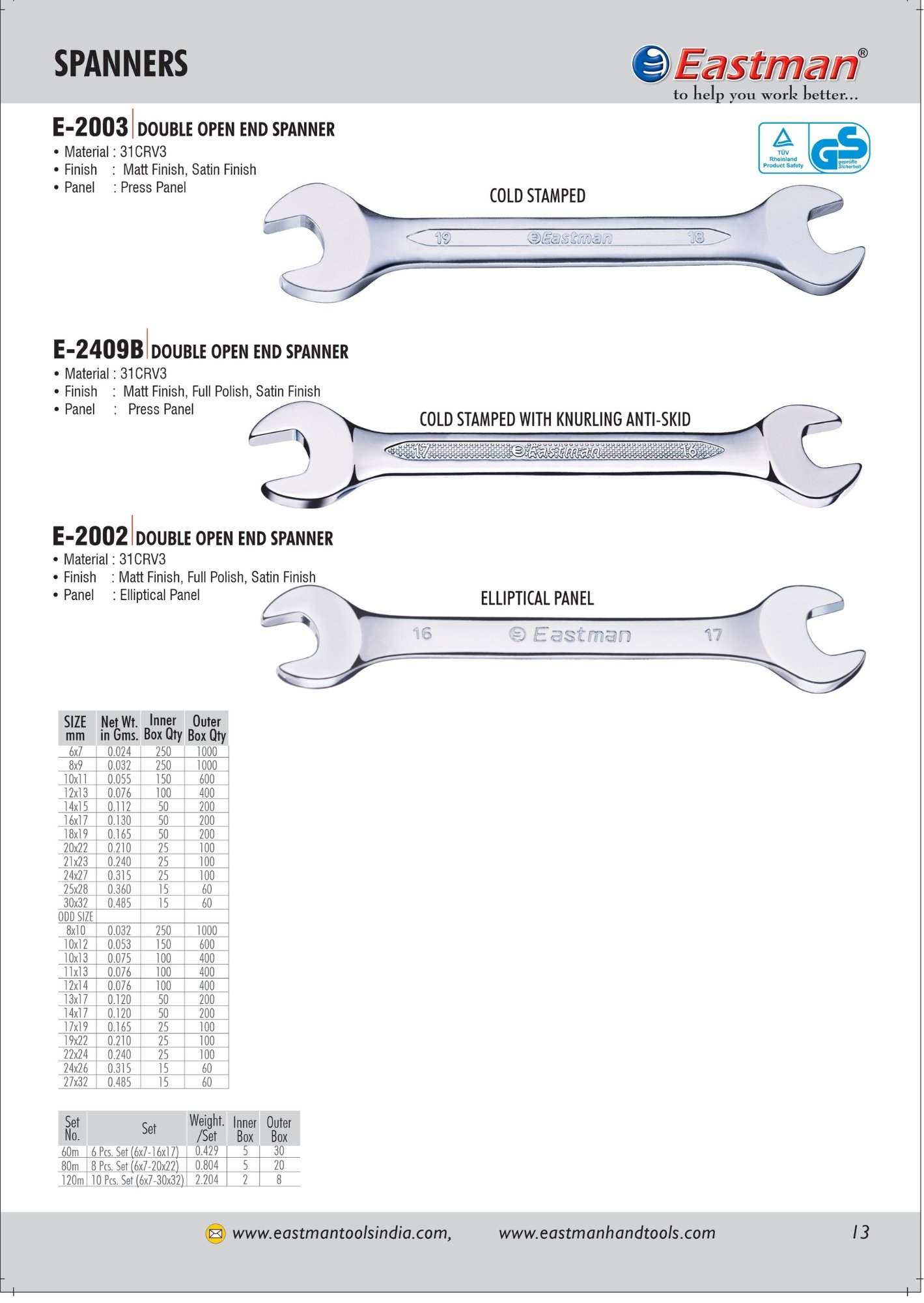 SPANNERS

Eastman®
to help you work better...

E-2003 DOUBLE OPEN END SPANNER
• Material : 31CRV3
• Finish : Matt Finish, Satin Finish
• Panel : Press Panel

TÜV Rheinland Product Safety
GS geprüfte Sicherheit

COLD STAMPED

19 Eastman 18

E-2409B DOUBLE OPEN END SPANNER
• Material : 31CRV3
• Finish : Matt Finish, Full Polish, Satin Finish
• Panel : Press Panel

COLD STAMPED WITH KNURLING ANTI-SKID

17 Eastman 16

E-2002 DOUBLE OPEN END SPANNER
• Material : 31CRV3
• Finish : Matt Finish, Full Polish, Satin Finish
• Panel : Elliptical Panel

ELLIPTICAL PANEL

16 Eastman 17

| SIZE mm | Net Wt. in Gms. | Inner Box Qty | Outer Box Qty |
|---|---|---|---|
| 6x7 | 0.024 | 250 | 1000 |
| 8x9 | 0.032 | 250 | 1000 |
| 10x11 | 0.055 | 150 | 600 |
| 12x13 | 0.076 | 100 | 400 |
| 14x15 | 0.112 | 50 | 200 |
| 16x17 | 0.130 | 50 | 200 |
| 18x19 | 0.165 | 50 | 200 |
| 20x22 | 0.210 | 25 | 100 |
| 21x23 | 0.240 | 25 | 100 |
| 24x27 | 0.315 | 25 | 100 |
| 25x28 | 0.360 | 15 | 60 |
| 30x32 | 0.485 | 15 | 60 |
| ODD SIZE | | | |
| 8x10 | 0.032 | 250 | 1000 |
| 10x12 | 0.053 | 150 | 600 |
| 10x13 | 0.075 | 100 | 400 |
| 11x13 | 0.076 | 100 | 400 |
| 12x14 | 0.076 | 100 | 400 |
| 13x17 | 0.120 | 50 | 200 |
| 14x17 | 0.120 | 50 | 200 |
| 17x19 | 0.165 | 25 | 100 |
| 19x22 | 0.210 | 25 | 100 |
| 22x24 | 0.240 | 25 | 100 |
| 24x26 | 0.315 | 15 | 60 |
| 27x32 | 0.485 | 15 | 60 |

| Set No. | Set | Weight. /Set | Inner Box | Outer Box |
|---|---|---|---|---|
| 60m | 6 Pcs. Set (6x7-16x17) | 0.429 | 5 | 30 |
| 80m | 8 Pcs. Set (6x7-20x22) | 0.804 | 5 | 20 |
| 120m | 10 Pcs. Set (6x7-30x32) | 2.204 | 2 | 8 |

www.eastmantoolsindia.com, www.eastmanhandtools.com 13